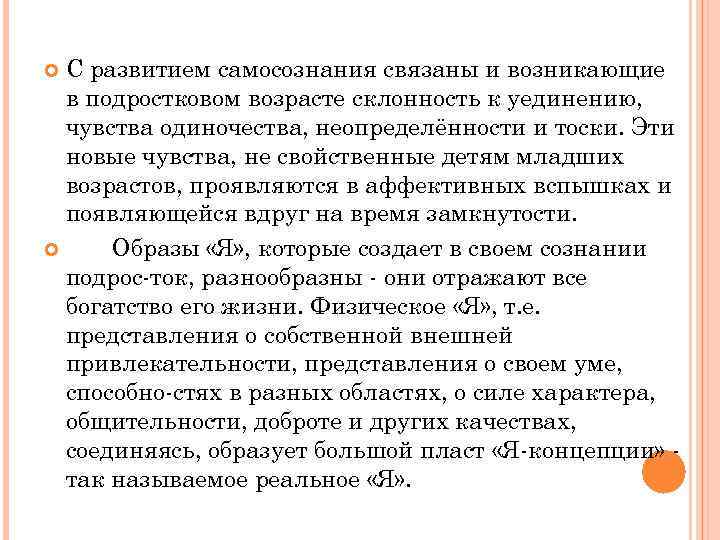 С развитием самосознания связаны и возникающие в подростковом возрасте склонность к уединению, чувства одиночества, неопределённости и тоски. Эти новые чувства, не свойственные детям младших возрастов, проявляются в аффективных вспышках и появляющейся вдруг на время замкнутости.

Образы «Я», которые создает в своем сознании подрос-ток, разнообразны - они отражают все богатство его жизни. Физическое «Я», т.е. представления о собственной внешней привлекательности, представления о своем уме, способно-стях в разных областях, о силе характера, общительности, доброте и других качествах, соединяясь, образует большой пласт «Я-концепции» - так называемое реальное «Я».